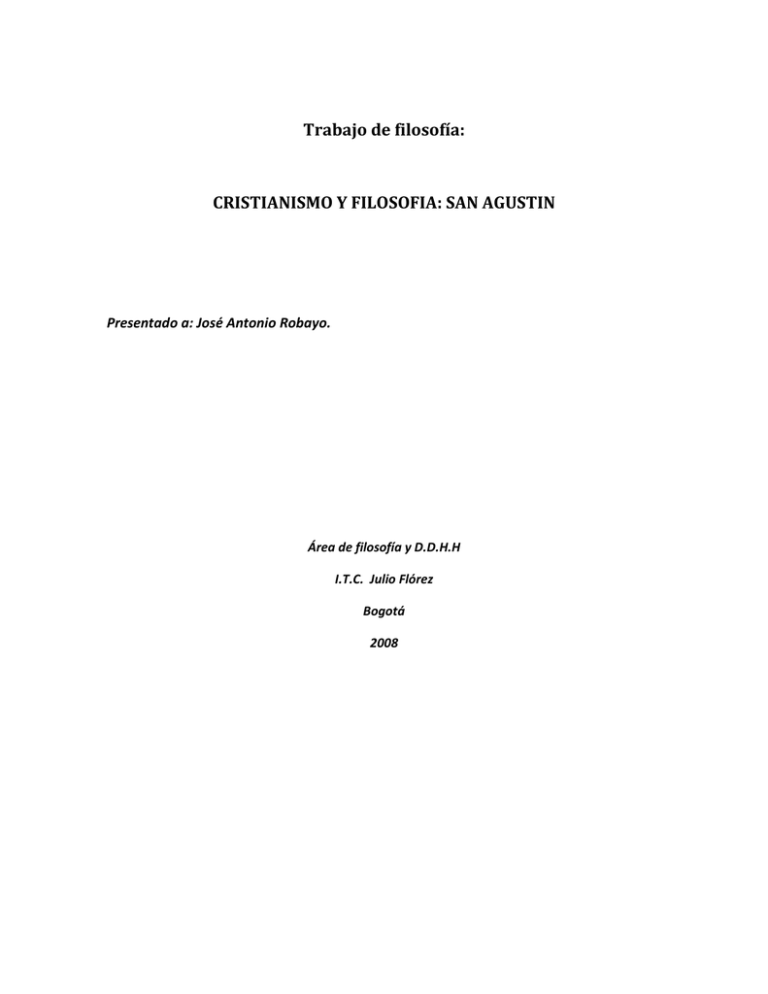 Trabajo de filosofía:

CRISTIANISMO Y FILOSOFIA: SAN AGUSTIN

Presentado a: José Antonio Robayo.

Área de filosofía y D.D.H.H

I.T.C. Julio Flórez

Bogotá

2008